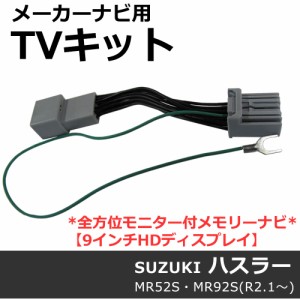 メーカーナビ用
TVキット

*全方位モニター付メモリーナビ*
【9インチHDディスプレイ】

SUZUKI ハスラー
MR52S・MR92S(R2.1～)